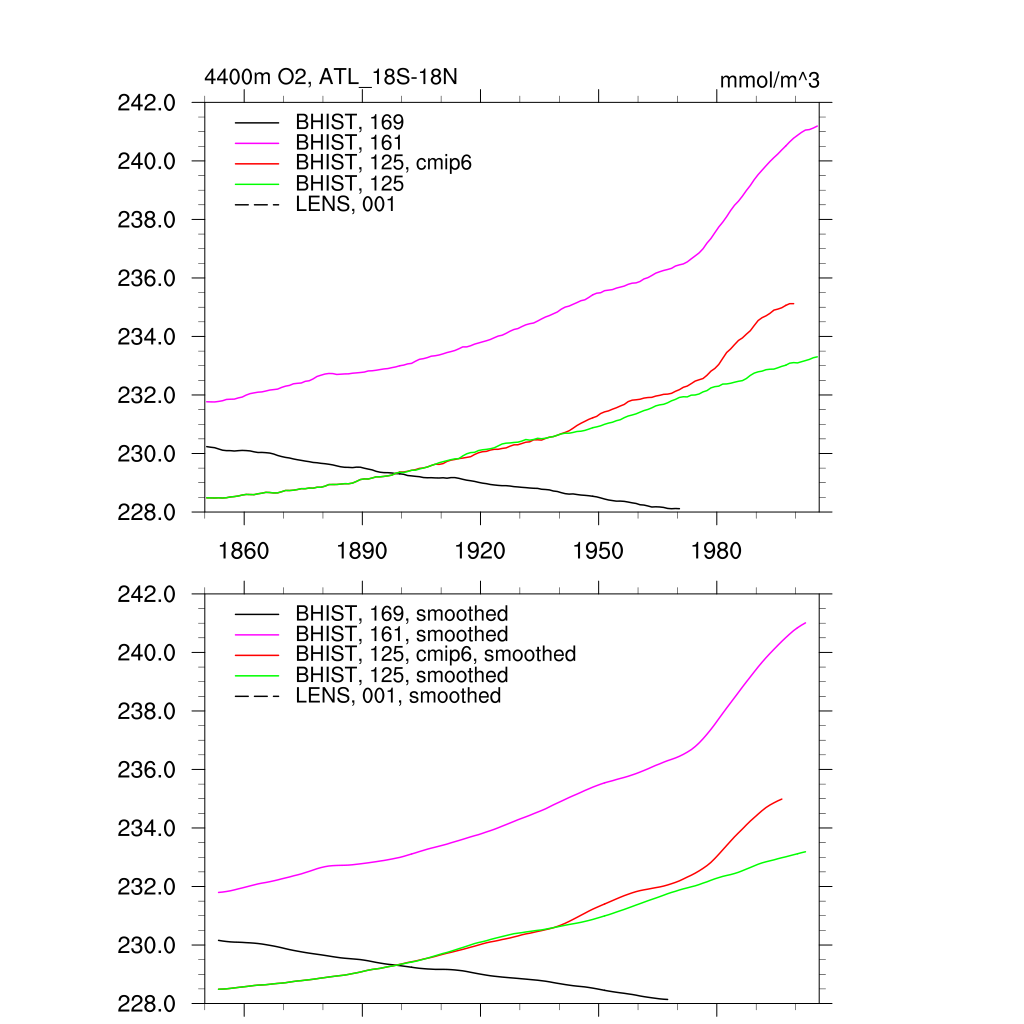 4400m O2, ATL_18S-18N

mmol/m^3

242.0
240.0
238.0
236.0
234.0
232.0
230.0
228.0

BHIST, 169
BHIST, 161
BHIST, 125, cmip6
BHIST, 125
LENS, 001

1860
1890
1920
1950
1980

242.0
240.0
238.0
236.0
234.0
232.0
230.0
228.0

BHIST, 169, smoothed
BHIST, 161, smoothed
BHIST, 125, cmip6, smoothed
BHIST, 125, smoothed
LENS, 001, smoothed